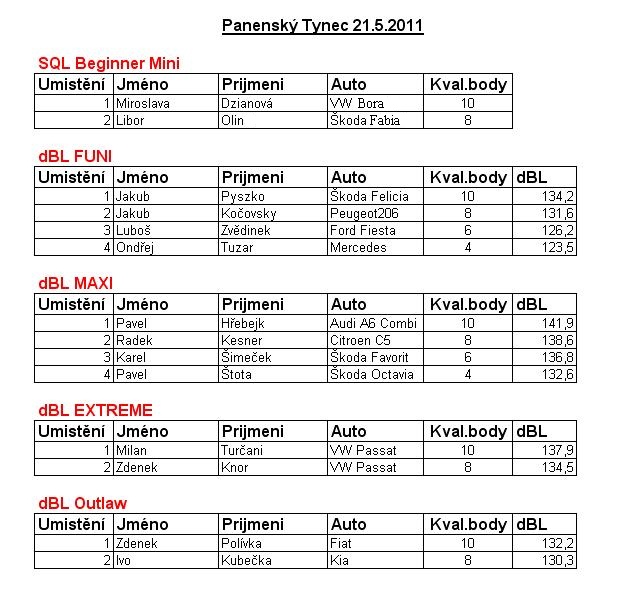 Panenský Tynec 21.5.2011

SQL Beginner Mini

| Umistění | Jméno | Prijmeni | Auto | Kval.body |
|---|---|---|---|---|
| 1 | Miroslava | Dzianová | VW Bora | 10 |
| 2 | Libor | Olin | Škoda Fabia | 8 |

dBL FUNI

| Umistění | Jméno | Prijmeni | Auto | Kval.body | dBL |
|---|---|---|---|---|---|
| 1 | Jakub | Pyszko | Škoda Felicia | 10 | 134,2 |
| 2 | Jakub | Kočovsky | Peugeot206 | 8 | 131,6 |
| 3 | Luboš | Zvědinek | Ford Fiesta | 6 | 126,2 |
| 4 | Ondřej | Tuzar | Mercedes | 4 | 123,5 |

dBL MAXI

| Umistění | Jméno | Prijmeni | Auto | Kval.body | dBL |
|---|---|---|---|---|---|
| 1 | Pavel | Hřebejk | Audi A6 Combi | 10 | 141,9 |
| 2 | Radek | Kesner | Citroen C5 | 8 | 138,6 |
| 3 | Karel | Šimeček | Škoda Favorit | 6 | 136,8 |
| 4 | Pavel | Štota | Škoda Octavia | 4 | 132,6 |

dBL EXTREME

| Umistění | Jméno | Prijmeni | Auto | Kval.body | dBL |
|---|---|---|---|---|---|
| 1 | Milan | Turčani | VW Passat | 10 | 137,9 |
| 2 | Zdenek | Knor | VW Passat | 8 | 134,5 |

dBL Outlaw

| Umistění | Jméno | Prijmeni | Auto | Kval.body | dBL |
|---|---|---|---|---|---|
| 1 | Zdenek | Polívka | Fiat | 10 | 132,2 |
| 2 | Ivo | Kubečka | Kia | 8 | 130,3 |